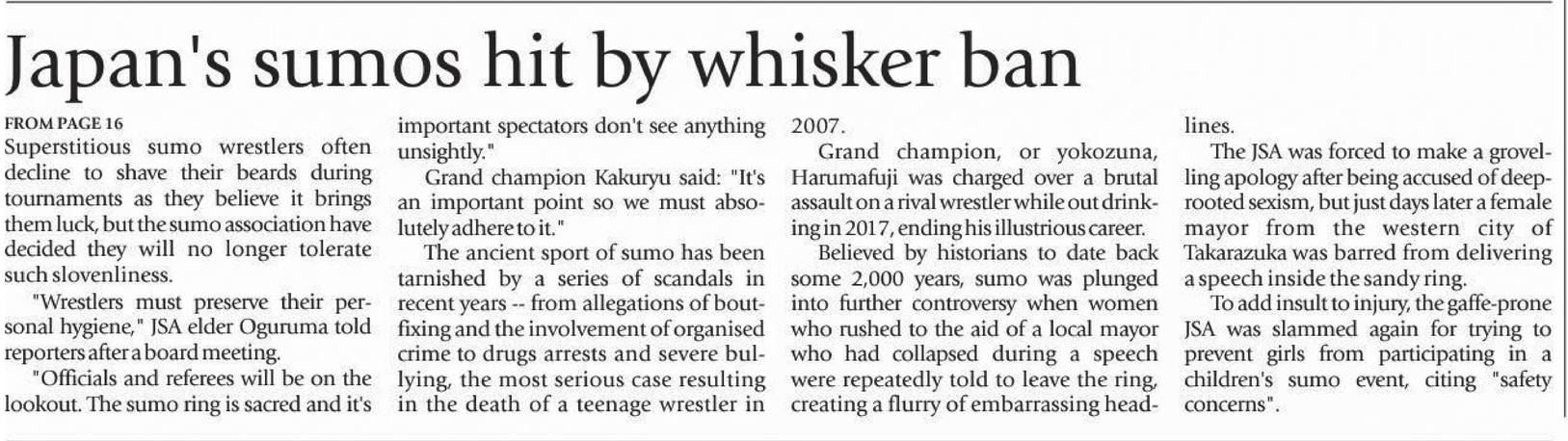 Japan's sumos hit by whisker ban

FROM PAGE 16

Superstitious sumo wrestlers often decline to shave their beards during tournaments as they believe it brings them luck, but the sumo association have decided they will no longer tolerate such slovenliness.

"Wrestlers must preserve their personal hygiene," JSA elder Oguruma told reporters after a board meeting.

"Officials and referees will be on the lookout. The sumo ring is sacred and it's important spectators don't see anything unsightly."

Grand champion Kakuryu said: "It's an important point so we must absolutely adhere to it."

The ancient sport of sumo has been tarnished by a series of scandals in recent years -- from allegations of bout-fixing and the involvement of organised crime to drugs arrests and severe bullying, the most serious case resulting in the death of a teenage wrestler in 2007.

Grand champion, or yokozuna, Harumafuji was charged over a brutal assault on a rival wrestler while out drinking in 2017, ending his illustrious career.

Believed by historians to date back some 2,000 years, sumo was plunged into further controversy when women who rushed to the aid of a local mayor who had collapsed during a speech were repeatedly told to leave the ring, creating a flurry of embarrassing headlines.

The JSA was forced to make a grovelling apology after being accused of deep-rooted sexism, but just days later a female mayor from the western city of Takarazuka was barred from delivering a speech inside the sandy ring.

To add insult to injury, the gaffe-prone JSA was slammed again for trying to prevent girls from participating in a children's sumo event, citing "safety concerns".